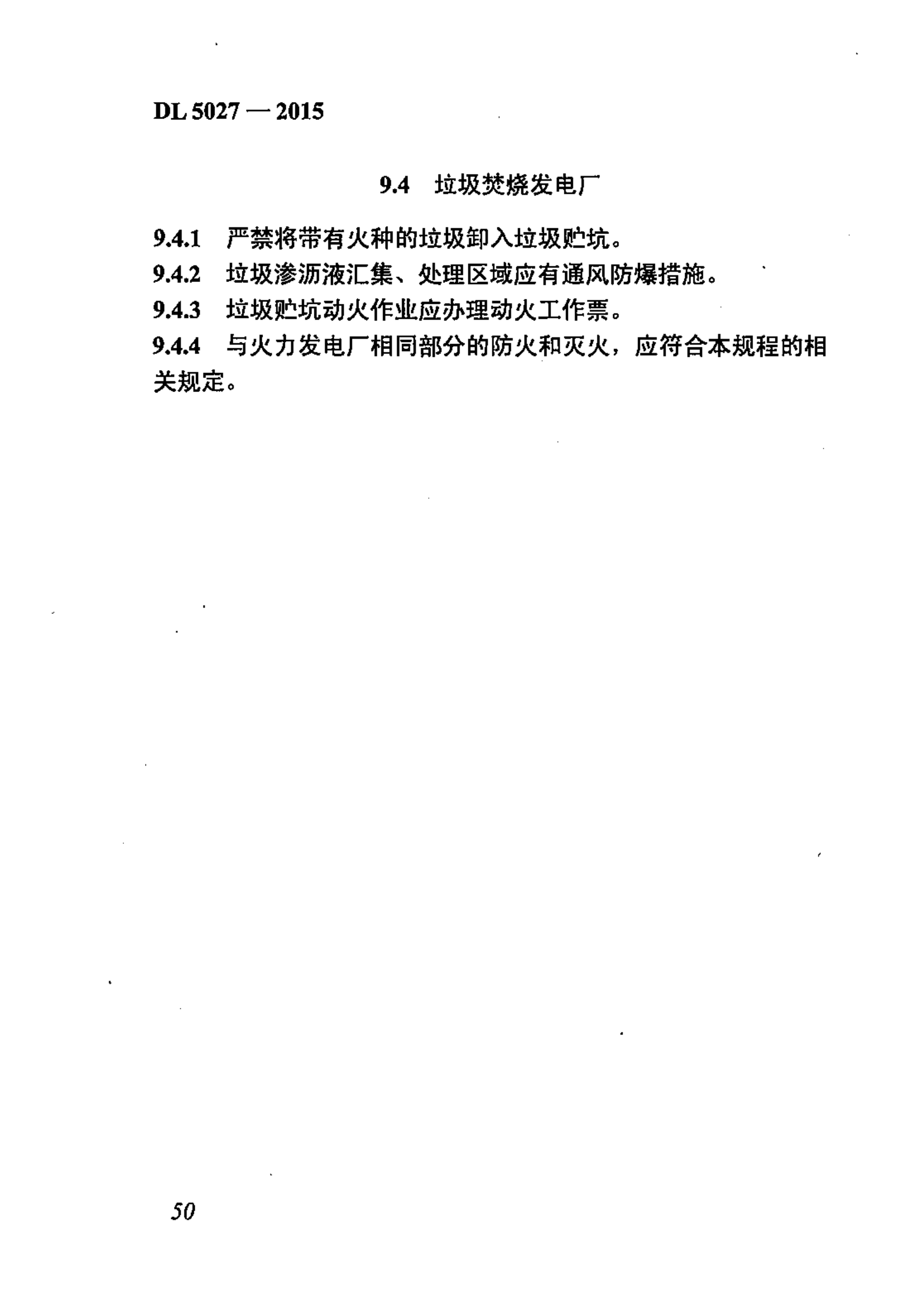 DL 5027 — 2015

9.4 垃圾焚烧发电厂

9.4.1 严禁将带有火种的垃圾卸入垃圾贮坑。

9.4.2 垃圾渗沥液汇集、处理区域应有通风防爆措施。

9.4.3 垃圾贮坑动火作业应办理动火工作票。

9.4.4 与火力发电厂相同部分的防火和灭火，应符合本规程的相关规定。

50